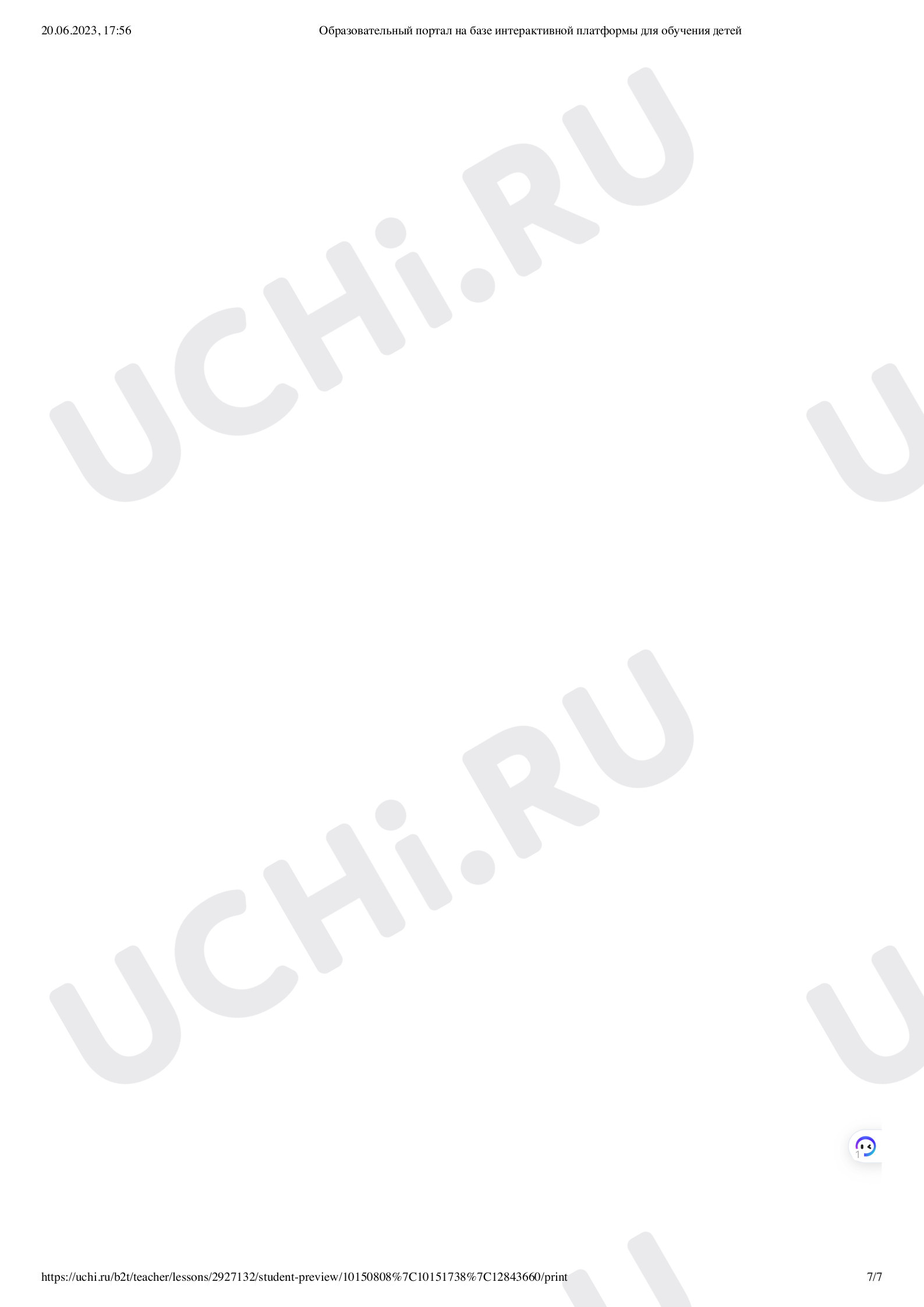 20.06.2023, 17:56

Образовательный портал на базе интерактивной платформы для обучения детей

UCHi.RU

UCHi.RU

https://uchi.ru/b2t/teacher/lessons/2927132/student-preview/10150808%7C10151738%7C12843660/print

7/7